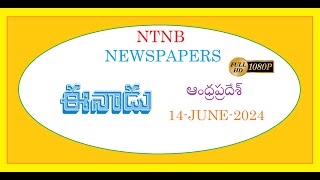 NTNB
NEWSPAPERS

FULL HD 1080P

ఈనాడు

ఆంధ్రప్రదేశ్

14-JUNE-2024